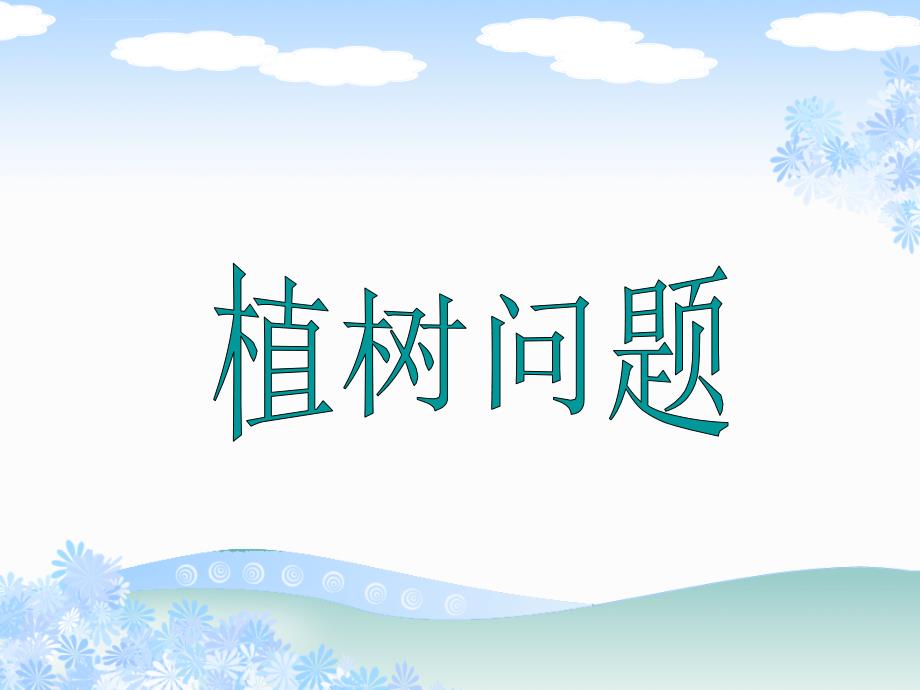 植树问题